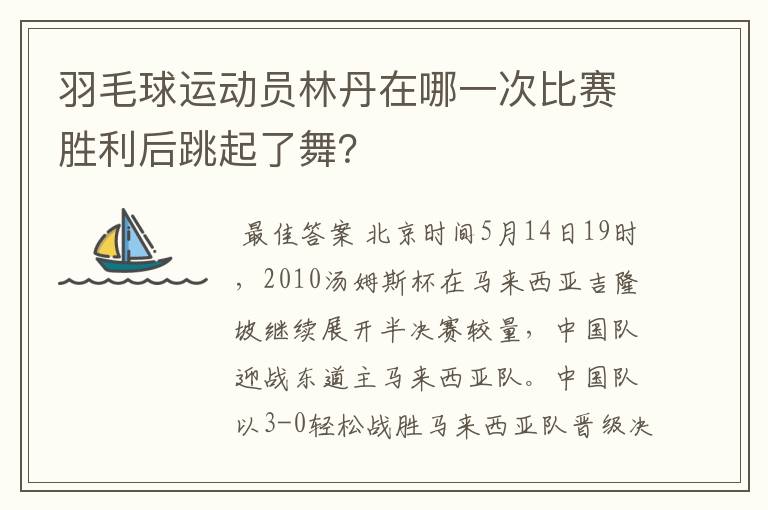 羽毛球运动员林丹在哪一次比赛胜利后跳起了舞?

最佳答案 北京时间5月14日19时，2010汤姆斯杯在马来西亚吉隆坡继续展开半决赛较量，中国队迎战东道主马来西亚队。中国队以3-0轻松战胜马来西亚队晋级决